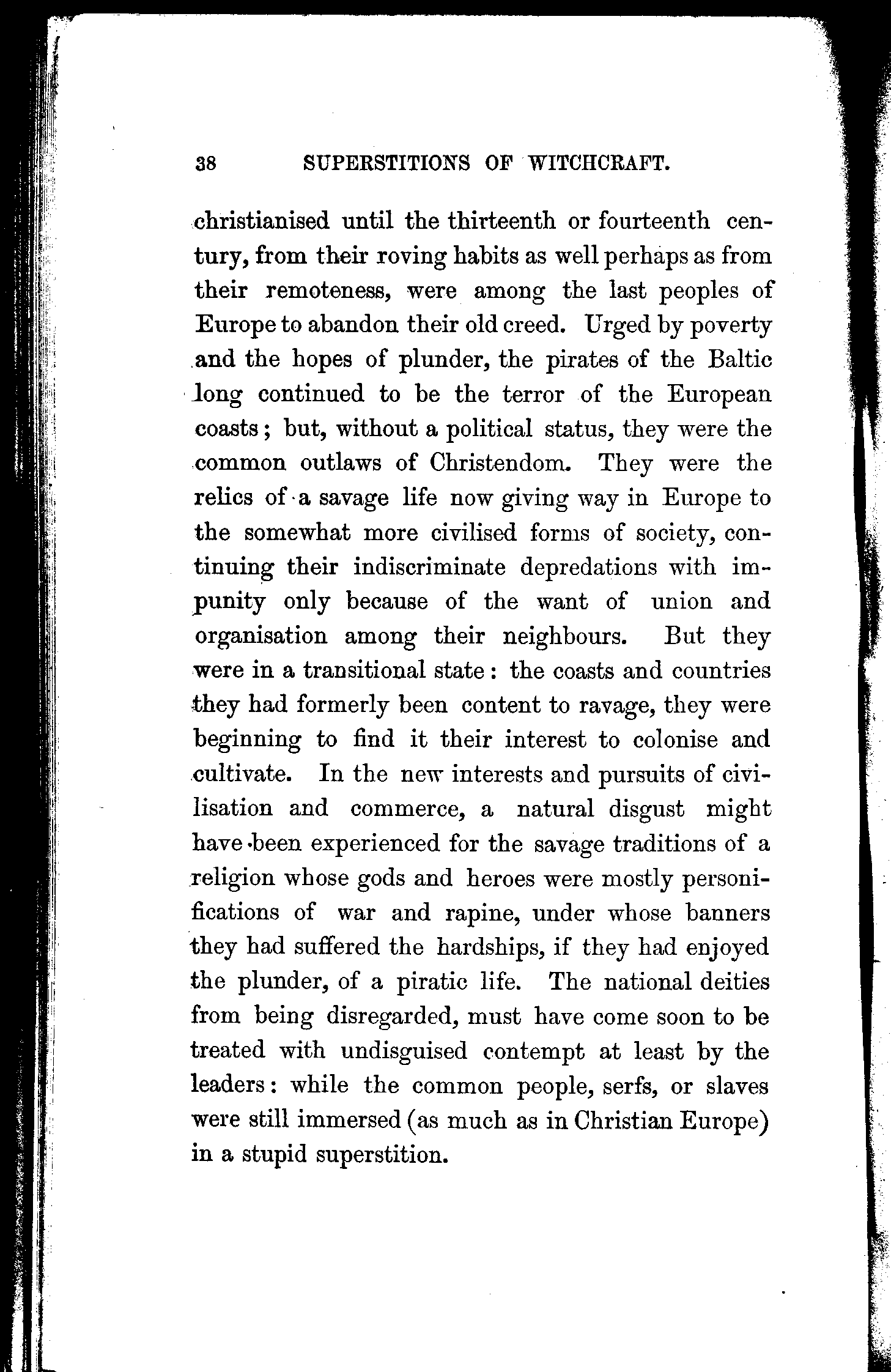 38 SUPERSTITIONS OF WITCHCRAFT.

christianised until the thirteenth or fourteenth century, from their roving habits as well perhaps as from their remoteness, were among the last peoples of Europe to abandon their old creed. Urged by poverty and the hopes of plunder, the pirates of the Baltic long continued to be the terror of the European coasts; but, without a political status, they were the common outlaws of Christendom. They were the relics of a savage life now giving way in Europe to the somewhat more civilised forms of society, continuing their indiscriminate depredations with impunity only because of the want of union and organisation among their neighbours. But they were in a transitional state: the coasts and countries they had formerly been content to ravage, they were beginning to find it their interest to colonise and cultivate. In the new interests and pursuits of civilisation and commerce, a natural disgust might have been experienced for the savage traditions of a religion whose gods and heroes were mostly personifications of war and rapine, under whose banners they had suffered the hardships, if they had enjoyed the plunder, of a piratic life. The national deities from being disregarded, must have come soon to be treated with undisguised contempt at least by the leaders: while the common people, serfs, or slaves were still immersed (as much as in Christian Europe) in a stupid superstition.